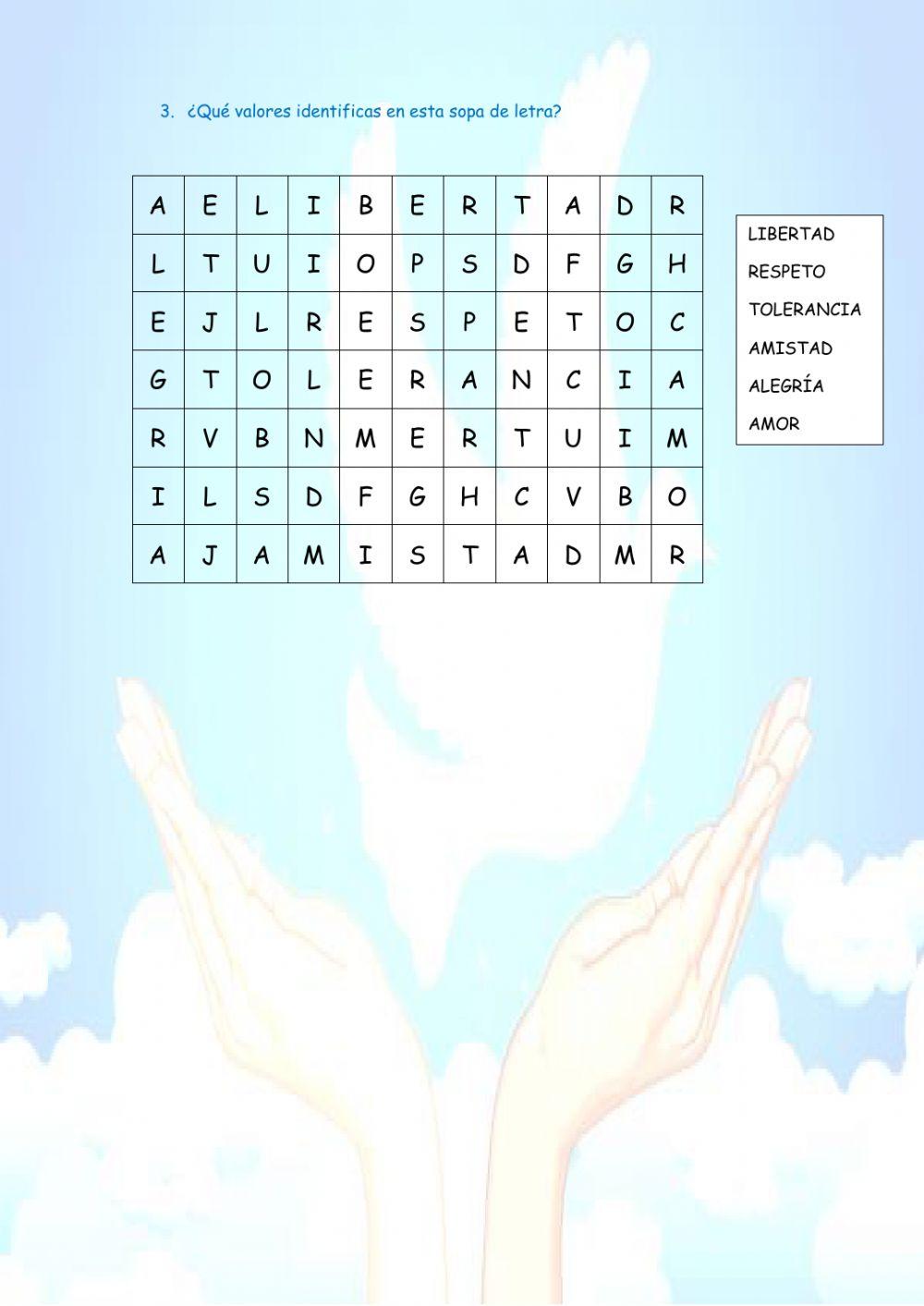 3. ¿Qué valores identificas en esta sopa de letra?

| A | E | L | I | B | E | R | T | A | D | R |
|---|---|---|---|---|---|---|---|---|---|---|
| L | T | U | I | O | P | S | D | F | G | H |
| E | J | L | R | E | S | P | E | T | O | C |
| G | T | O | L | E | R | A | N | C | I | A |
| R | V | B | N | M | E | R | T | U | I | M |
| I | L | S | D | F | G | H | C | V | B | O |
| A | J | A | M | I | S | T | A | D | M | R |

LIBERTAD
RESPETO
TOLERANCIA
AMISTAD
ALEGRÍA
AMOR